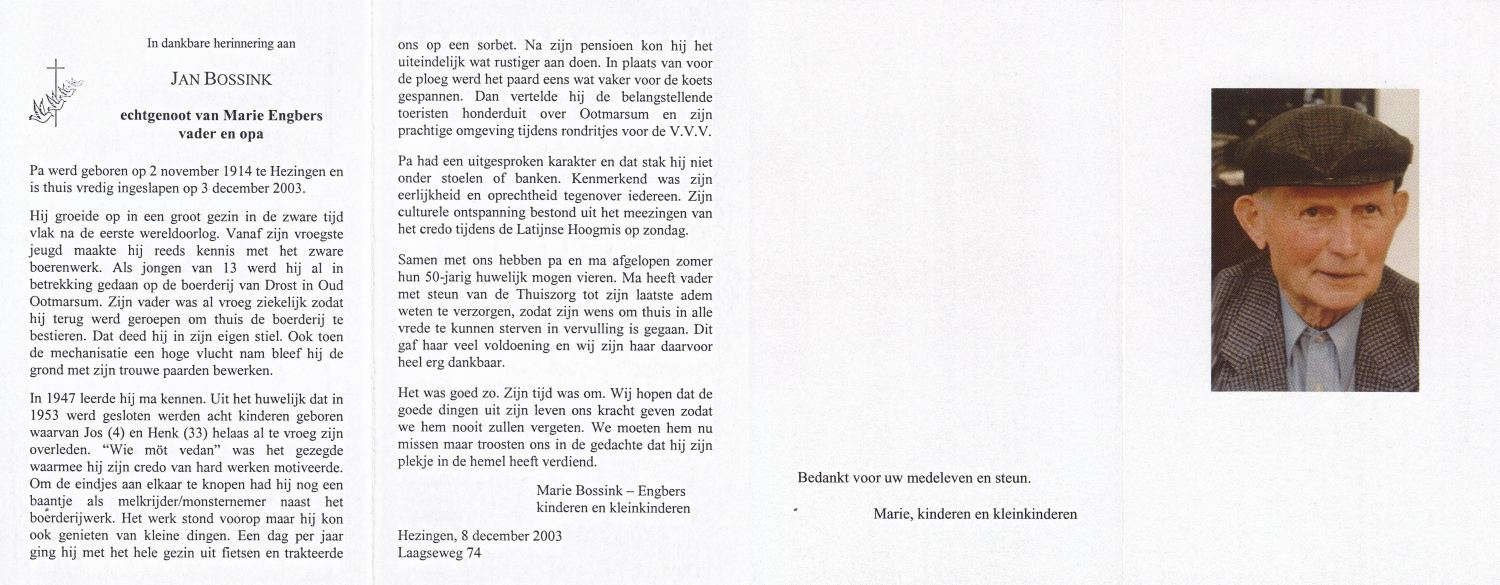 In dankbare herinnering aan

JAN BOSSINK

echtgenoot van Marie Engbers
vader en opa

Pa werd geboren op 2 november 1914 te Hezingen en is thuis vredig ingeslapen op 3 december 2003.

Hij groeide op in een groot gezin in de zware tijd vlak na de eerste wereldoorlog. Vanaf zijn vroegste jeugd maakte hij reeds kennis met het zware boerenwerk. Als jongen van 13 werd hij al in betrekking gedaan op de boerderij van Drost in Oud Ootmarsum. Zijn vader was al vroeg ziekelijk zodat hij terug werd geroepen om thuis de boerderij te bestieren. Dat deed hij in zijn eigen stiel. Ook toen de mechanisatie een hoge vlucht nam bleef hij de grond met zijn trouwe paarden bewerken.

In 1947 leerde hij ma kennen. Uit het huwelijk dat in 1953 werd gesloten werden acht kinderen geboren waarvan Jos (4) en Henk (33) helaas al te vroeg zijn overleden. "Wie möt vedan" was het gezegde waarmee hij zijn credo van hard werken motiveerde. Om de eindjes aan elkaar te knopen had hij nog een baantje als melkrijder/monsternemer naast het boerderijwerk. Het werk stond voorop maar hij kon ook genieten van kleine dingen. Een dag per jaar ging hij met het hele gezin uit fietsen en trakteerde ons op een sorbet. Na zijn pensioen kon hij het uiteindelijk wat rustiger aan doen. In plaats van voor de ploeg werd het paard eens wat vaker voor de koets gespannen. Dan vertelde hij de belangstellende toeristen honderduit over Ootmarsum en zijn prachtige omgeving tijdens rondritjes voor de V.V.V.

Pa had een uitgesproken karakter en dat stak hij niet onder stoelen of banken. Kenmerkend was zijn eerlijkheid en oprechtheid tegenover iedereen. Zijn culturele ontspanning bestond uit het meezingen van het credo tijdens de Latijnse Hoogmis op zondag.

Samen met ons hebben pa en ma afgelopen zomer hun 50-jarig huwelijk mogen vieren. Ma heeft vader met steun van de Thuiszorg tot zijn laatste adem weten te verzorgen, zodat zijn wens om thuis in alle vrede te kunnen sterven in vervulling is gegaan. Dit gaf haar veel voldoening en wij zijn haar daarvoor heel erg dankbaar.

Het was goed zo. Zijn tijd was om. Wij hopen dat de goede dingen uit zijn leven ons kracht geven zodat we hem nooit zullen vergeten. We moeten hem nu missen maar troosten ons in de gedachte dat hij zijn plekje in de hemel heeft verdiend.

Marie Bossink – Engbers
kinderen en kleinkinderen

Hezingen, 8 december 2003
Laagseweg 74

Bedankt voor uw medeleven en steun.

Marie, kinderen en kleinkinderen